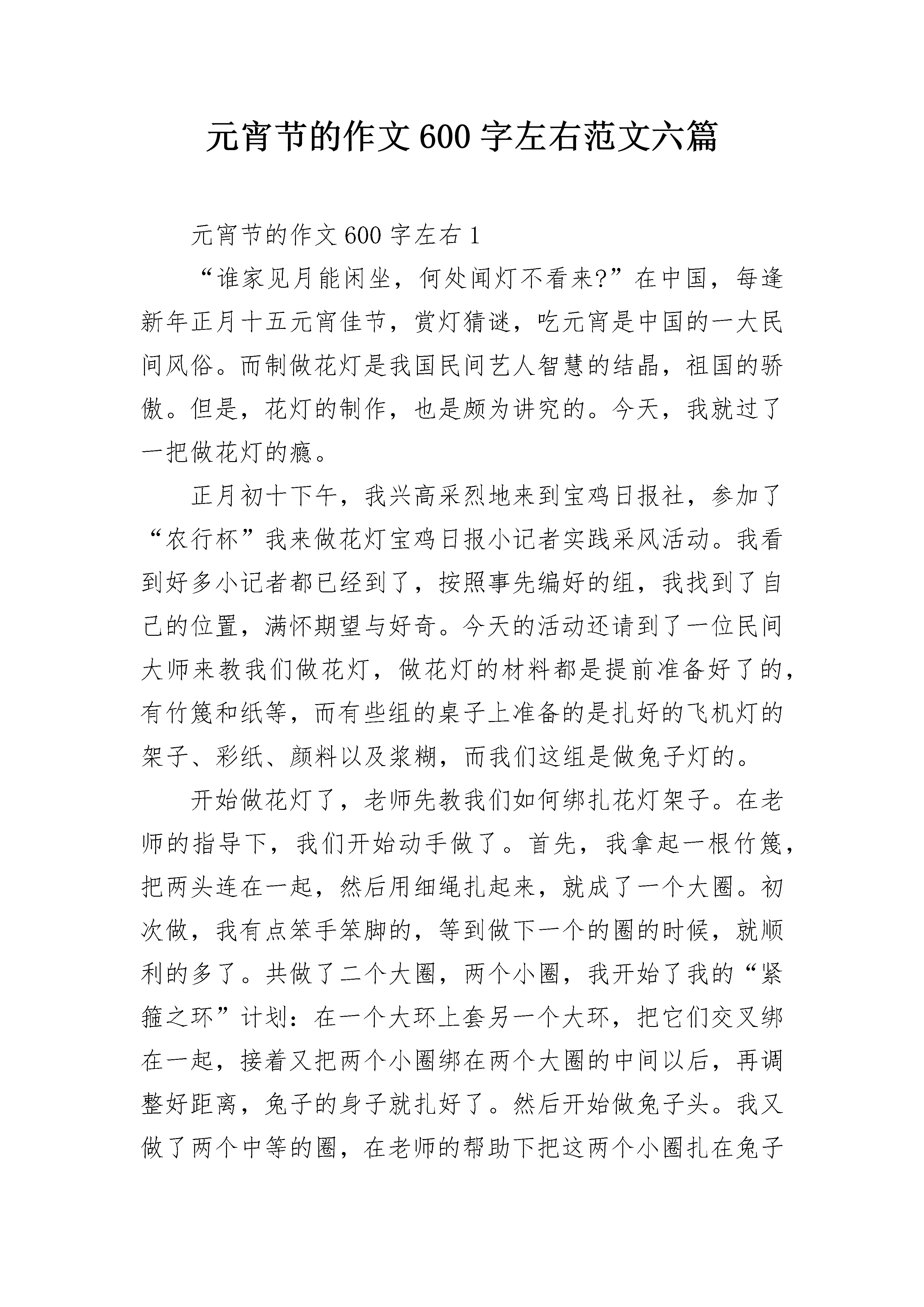 元宵节的作文600字左右范文六篇

元宵节的作文600字左右1

“谁家见月能闲坐，何处闻灯不看来?”在中国，每逢新年正月十五元宵佳节，赏灯猜谜，吃元宵是中国的一大民间风俗。而制做花灯是我国民间艺人智慧的结晶，祖国的骄傲。但是，花灯的制作，也是颇为讲究的。今天，我就过了一把做花灯的瘾。

正月初十下午，我兴高采烈地来到宝鸡日报社，参加了“农行杯”我来做花灯宝鸡日报小记者实践采风活动。我看到好多小记者都已经到了，按照事先编好的组，我找到了自己的位置，满怀期望与好奇。今天的活动还请到了一位民间大师来教我们做花灯，做花灯的材料都是提前准备好了的，有竹篾和纸等，而有些组的桌子上准备的是扎好的飞机灯的架子、彩纸、颜料以及浆糊，而我们这组是做兔子灯的。

开始做花灯了，老师先教我们如何绑扎花灯架子。在老师的指导下，我们开始动手做了。首先，我拿起一根竹篾，把两头连在一起，然后用细绳扎起来，就成了一个大圈。初次做，我有点笨手笨脚的，等到做下一个的圈的时候，就顺利的多了。共做了二个大圈，两个小圈，我开始了我的“紧箍之环”计划：在一个大环上套另一个大环，把它们交叉绑在一起，接着又把两个小圈绑在两个大圈的中间以后，再调整好距离，兔子的身子就扎好了。然后开始做兔子头。我又做了两个中等的圈，在老师的帮助下把这两个小圈扎在兔子